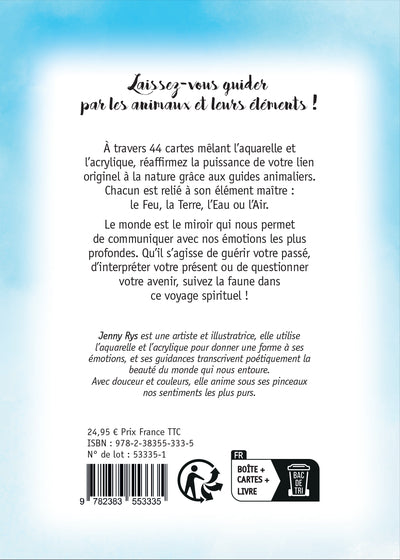 Laissez-vous guider par les animaux et leurs éléments !

À travers 44 cartes mêlant l'aquarelle et l'acrylique, réaffirmez la puissance de votre lien originel à la nature grâce aux guides animaliers. Chacun est relié à son élément maître : le Feu, la Terre, l'Eau ou l'Air.

Le monde est le miroir qui nous permet de communiquer avec nos émotions les plus profondes. Qu'il s'agisse de guérir votre passé, d'interpréter votre présent ou de questionner votre avenir, suivez la faune dans ce voyage spirituel !

Jenny Rys est une artiste et illustratrice, elle utilise l'aquarelle et l'acrylique pour donner une forme à ses émotions, et ses guidances transcrivent poétiquement la beauté du monde qui nous entoure.
Avec douceur et couleurs, elle anime sous ses pinceaux nos sentiments les plus purs.

24,95 € Prix France TTC
ISBN : 978-2-38355-333-5
N° de lot : 53335-1

9 782383 553335

FR
BOÎTE + CARTES + LIVRE
BAC DE TRI